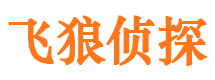 飞狼侦探